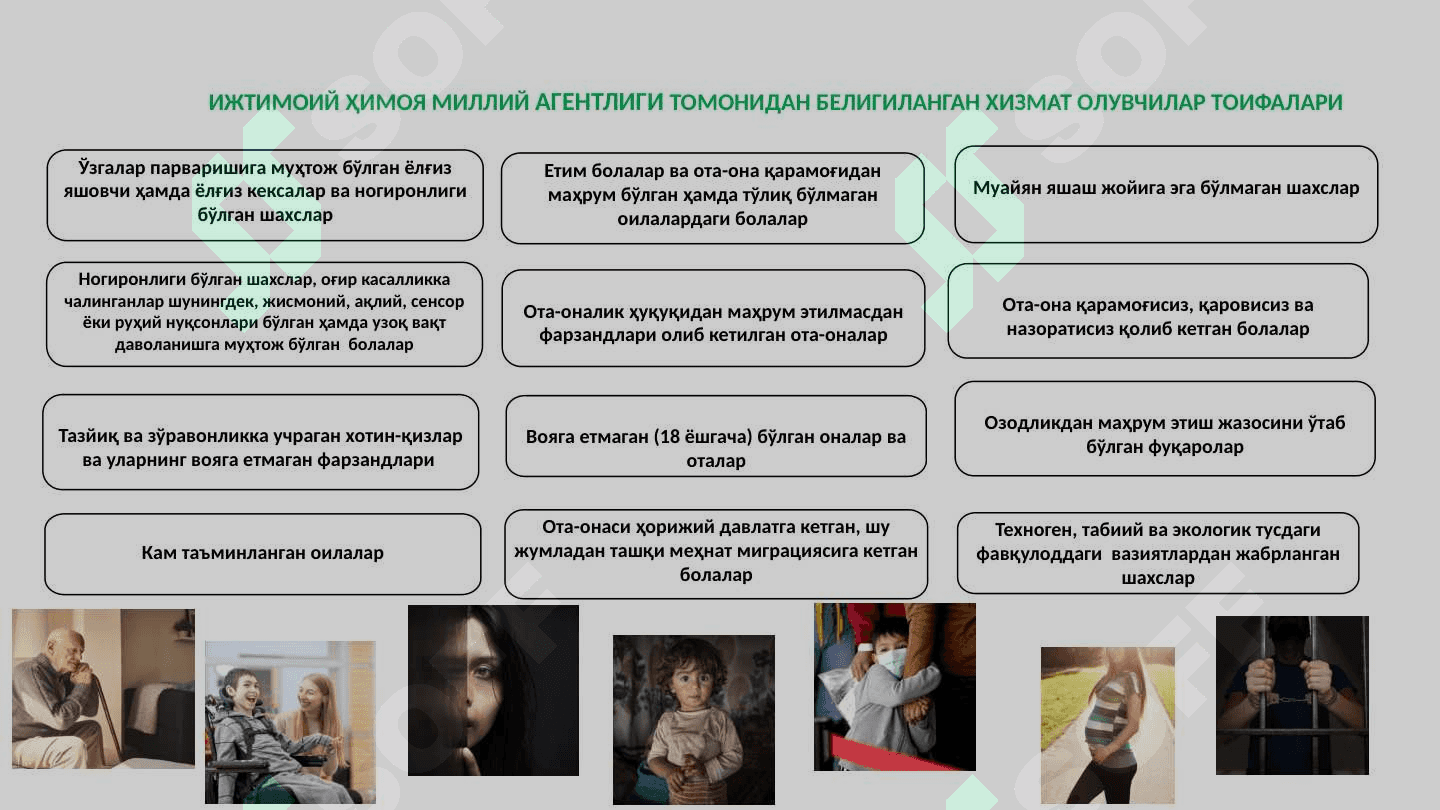 ИЖТИМОИЙ ҲИМОЯ МИЛЛИЙ АГЕНТЛИГИ ТОМОНИДАН БЕЛИГИЛАНГАН ХИЗМАТ ОЛУВЧИЛАР ТОИФАЛАРИ

Ўзгалар парваришига муҳтож бўлган ёлғиз яшовчи ҳамда ёлғиз кексалар ва ногиронлиги бўлган шахслар

Етим болалар ва ота-она қарамоғидан маҳрум бўлган ҳамда тўлиқ бўлмаган оилалардаги болалар

Муайян яшаш жойига эга бўлмаган шахслар

Ногиронлиги бўлган шахслар, оғир касалликка чалинганлар шунингдек, жисмоний, ақлий, сенсор ёки руҳий нуқсонлари бўлган ҳамда узоқ вақт даволанишга муҳтож бўлган болалар

Ота-оналик ҳуқуқидан маҳрум этилмасдан фарзандлари олиб кетилган ота-оналар

Ота-она қарамоғисиз, қаровисиз ва назоратисиз қолиб кетган болалар

Тазйиқ ва зўравонликка учраган хотин-қизлар ва уларнинг вояга етмаган фарзандлари

Вояга етмаган (18 ёшгача) бўлган оналар ва оталар

Озодликдан маҳрум этиш жазосини ўтаб бўлган фуқаролар

Кам таъминланган оилалар

Ота-онаси ҳорижий давлатга кетган, шу жумладан ташқи меҳнат миграциясига кетган болалар

Техноген, табиий ва экологик тусдаги фавқулоддаги вазиятлардан жабрланган шахслар